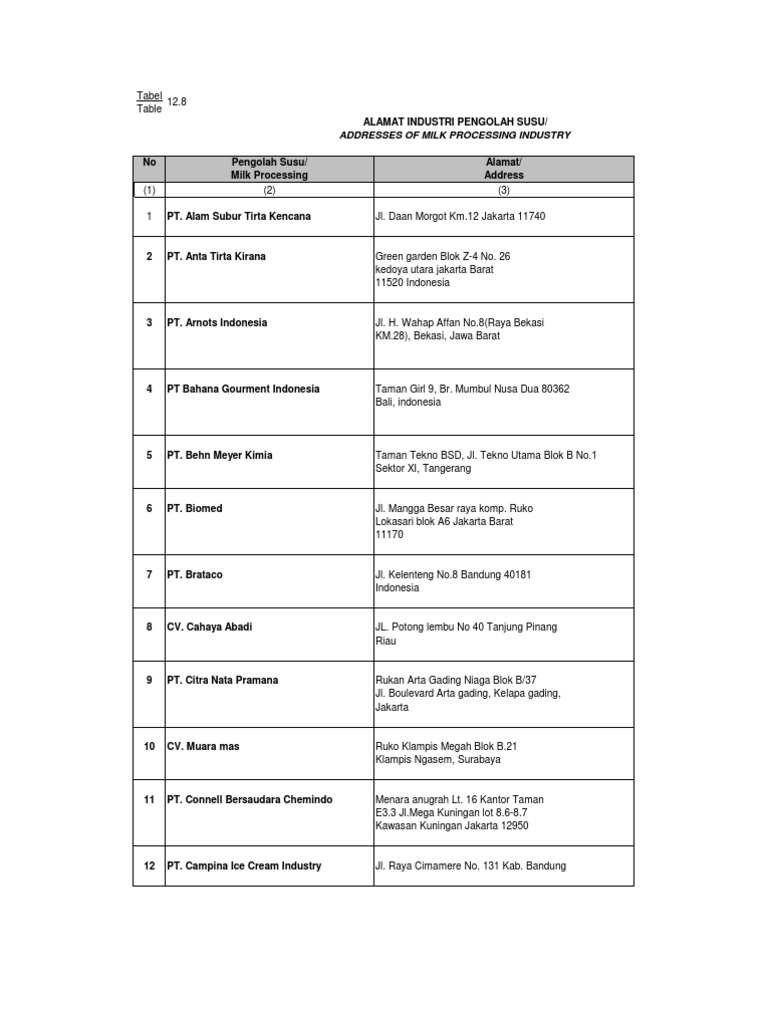 Tabel
Table 12.8

ALAMAT INDUSTRI PENGOLAH SUSU/
ADDRESSES OF MILK PROCESSING INDUSTRY

| No | Pengolah Susu/ Milk Processing | Alamat/ Address |
|---|---|---|
| (1) | (2) | (3) |
| 1 | PT. Alam Subur Tirta Kencana | Jl. Daan Morgot Km.12 Jakarta 11740 |
| 2 | PT. Anta Tirta Kirana | Green garden Blok Z-4 No. 26 kedoya utara jakarta Barat 11520 Indonesia |
| 3 | PT. Arnots Indonesia | Jl. H. Wahap Affan No.8(Raya Bekasi KM.28), Bekasi, Jawa Barat |
| 4 | PT Bahana Gourment Indonesia | Taman Girl 9, Br. Mumbul Nusa Dua 80362 Bali, indonesia |
| 5 | PT. Behn Meyer Kimia | Taman Tekno BSD, Jl. Tekno Utama Blok B No.1 Sektor XI, Tangerang |
| 6 | PT. Biomed | Jl. Mangga Besar raya komp. Ruko Lokasari blok A6 Jakarta Barat 11170 |
| 7 | PT. Brataco | Jl. Kelenteng No.8 Bandung 40181 Indonesia |
| 8 | CV. Cahaya Abadi | JL. Potong lembu No 40 Tanjung Pinang Riau |
| 9 | PT. Citra Nata Pramana | Rukan Arta Gading Niaga Blok B/37 Jl. Boulevard Arta gading, Kelapa gading, Jakarta |
| 10 | CV. Muara mas | Ruko Klampis Megah Blok B.21 Klampis Ngasem, Surabaya |
| 11 | PT. Connell Bersaudara Chemindo | Menara anugrah Lt. 16 Kantor Taman E3.3 Jl.Mega Kuningan lot 8.6-8.7 Kawasan Kuningan Jakarta 12950 |
| 12 | PT. Campina Ice Cream Industry | Jl. Raya Cimamere No. 131 Kab. Bandung |